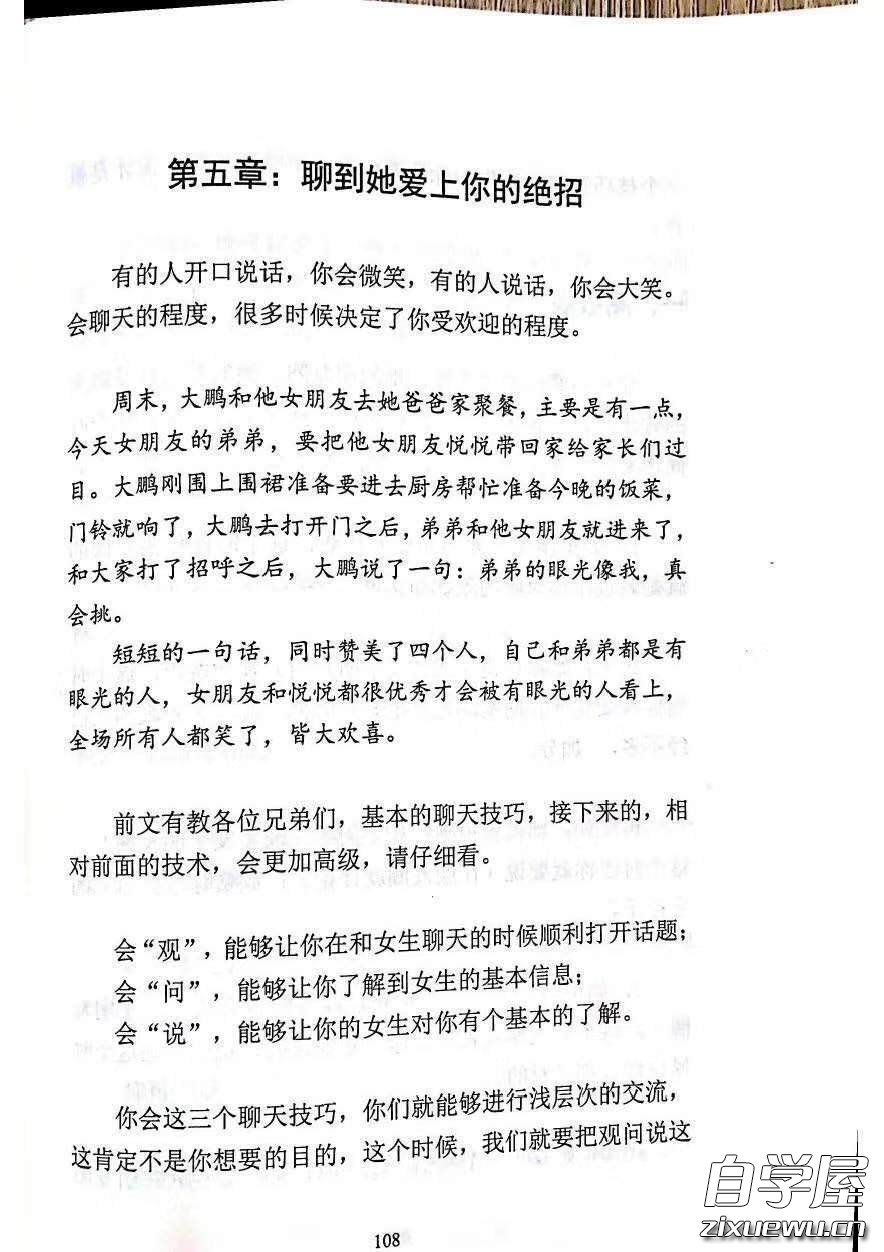 第五章：聊到她爱上你的绝招

有的人开口说话，你会微笑，有的人说话，你会大笑。会聊天的程度，很多时候决定了你受欢迎的程度。

周末，大鹏和他女朋友去她爸爸家聚餐，主要是有一点，今天女朋友的弟弟，要把他女朋友悦悦带回家给家长们过目。大鹏刚围上围裙准备要进去厨房帮忙准备今晚的饭菜，门铃就响了，大鹏去打开门之后，弟弟和他女朋友就进来了，和大家打了招呼之后，大鹏说了一句：弟弟的眼光像我，真会挑。

短短的一句话，同时赞美了四个人，自己和弟弟都是有眼光的人，女朋友和悦悦都很优秀才会被有眼光的人看上，全场所有人都笑了，皆大欢喜。

前文有教各位兄弟们，基本的聊天技巧，接下来的，相对前面的技术，会更加高级，请仔细看。

会“观”，能够让你在和女生聊天的时候顺利打开话题；
会“问”，能够让你了解到女生的基本信息；
会“说”，能够让你的女生对你有个基本的了解。

你会这三个聊天技巧，你们就能够进行浅层次的交流，这肯定不是你想要的目的，这个时候，我们就要把观问说这

108

自学屋
zixuewu.cn